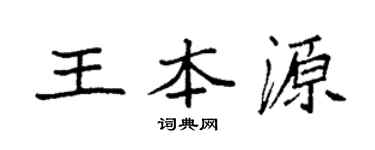 王本源

词典网